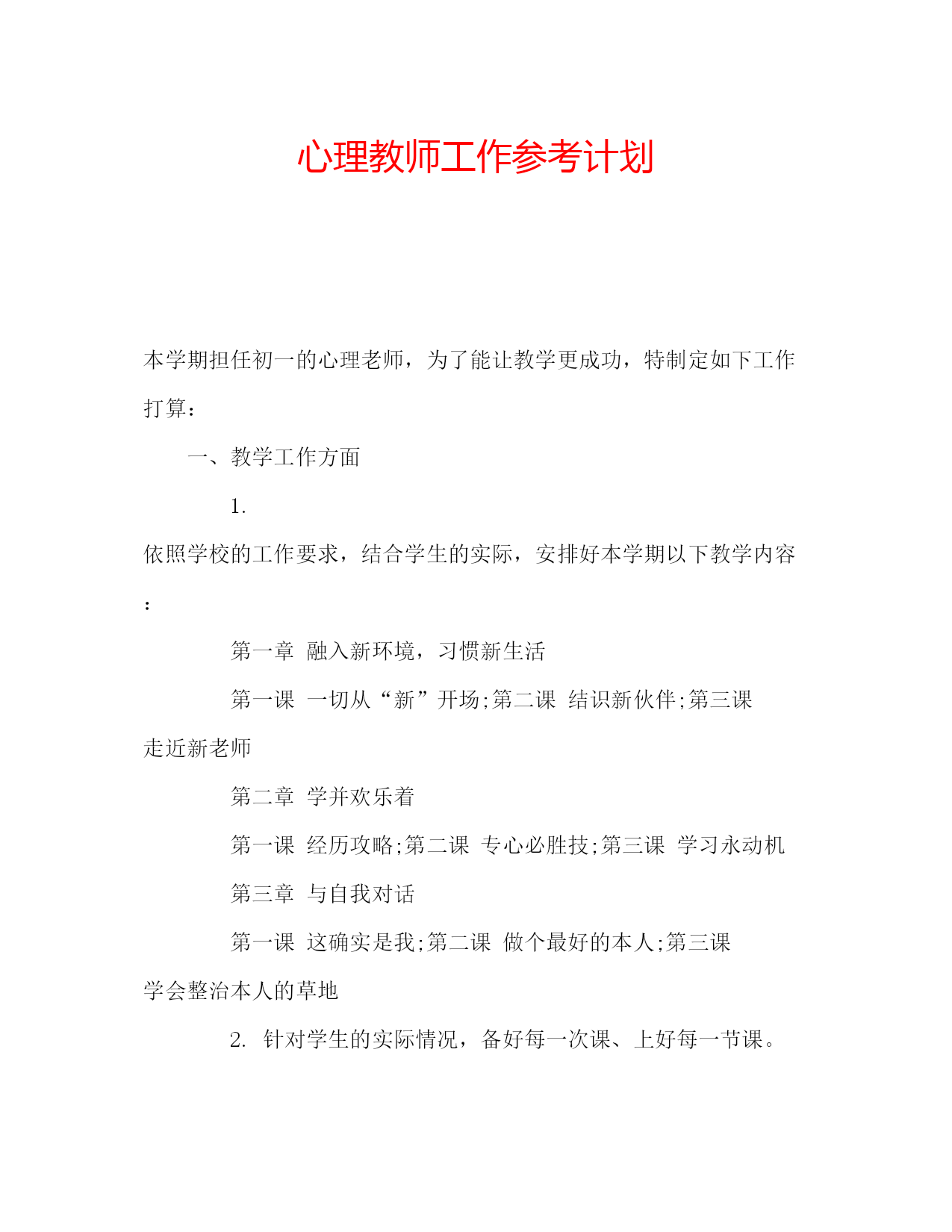 心理教师工作参考计划

本学期担任初一的心理老师，为了能让教学更成功，特制定如下工作打算：

一、教学工作方面

1.

依照学校的工作要求，结合学生的实际，安排好本学期以下教学内容：

第一章 融入新环境，习惯新生活

第一课 一切从“新”开场;第二课 结识新伙伴;第三课 走近新老师

第二章 学并欢乐着

第一课 经历攻略;第二课 专心必胜技;第三课 学习永动机

第三章 与自我对话

第一课 这确实是我;第二课 做个最好的本人;第三课 学会整治本人的草地

2. 针对学生的实际情况，备好每一次课、上好每一节课。